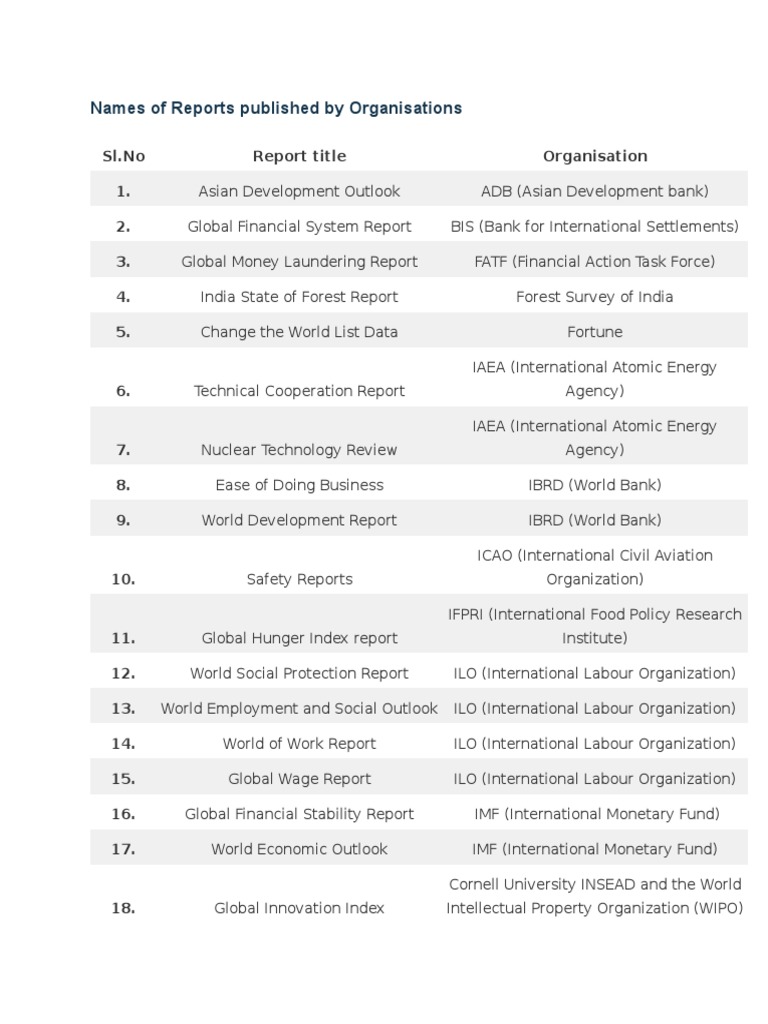 Names of Reports published by Organisations

| Sl.No | Report title | Organisation |
|---|---|---|
| 1. | Asian Development Outlook | ADB (Asian Development bank) |
| 2. | Global Financial System Report | BIS (Bank for International Settlements) |
| 3. | Global Money Laundering Report | FATF (Financial Action Task Force) |
| 4. | India State of Forest Report | Forest Survey of India |
| 5. | Change the World List Data | Fortune |
| 6. | Technical Cooperation Report | IAEA (International Atomic Energy Agency) |
| 7. | Nuclear Technology Review | IAEA (International Atomic Energy Agency) |
| 8. | Ease of Doing Business | IBRD (World Bank) |
| 9. | World Development Report | IBRD (World Bank) |
| 10. | Safety Reports | ICAO (International Civil Aviation Organization) |
| 11. | Global Hunger Index report | IFPRI (International Food Policy Research Institute) |
| 12. | World Social Protection Report | ILO (International Labour Organization) |
| 13. | World Employment and Social Outlook | ILO (International Labour Organization) |
| 14. | World of Work Report | ILO (International Labour Organization) |
| 15. | Global Wage Report | ILO (International Labour Organization) |
| 16. | Global Financial Stability Report | IMF (International Monetary Fund) |
| 17. | World Economic Outlook | IMF (International Monetary Fund) |
| 18. | Global Innovation Index | Cornell University INSEAD and the World Intellectual Property Organization (WIPO) |